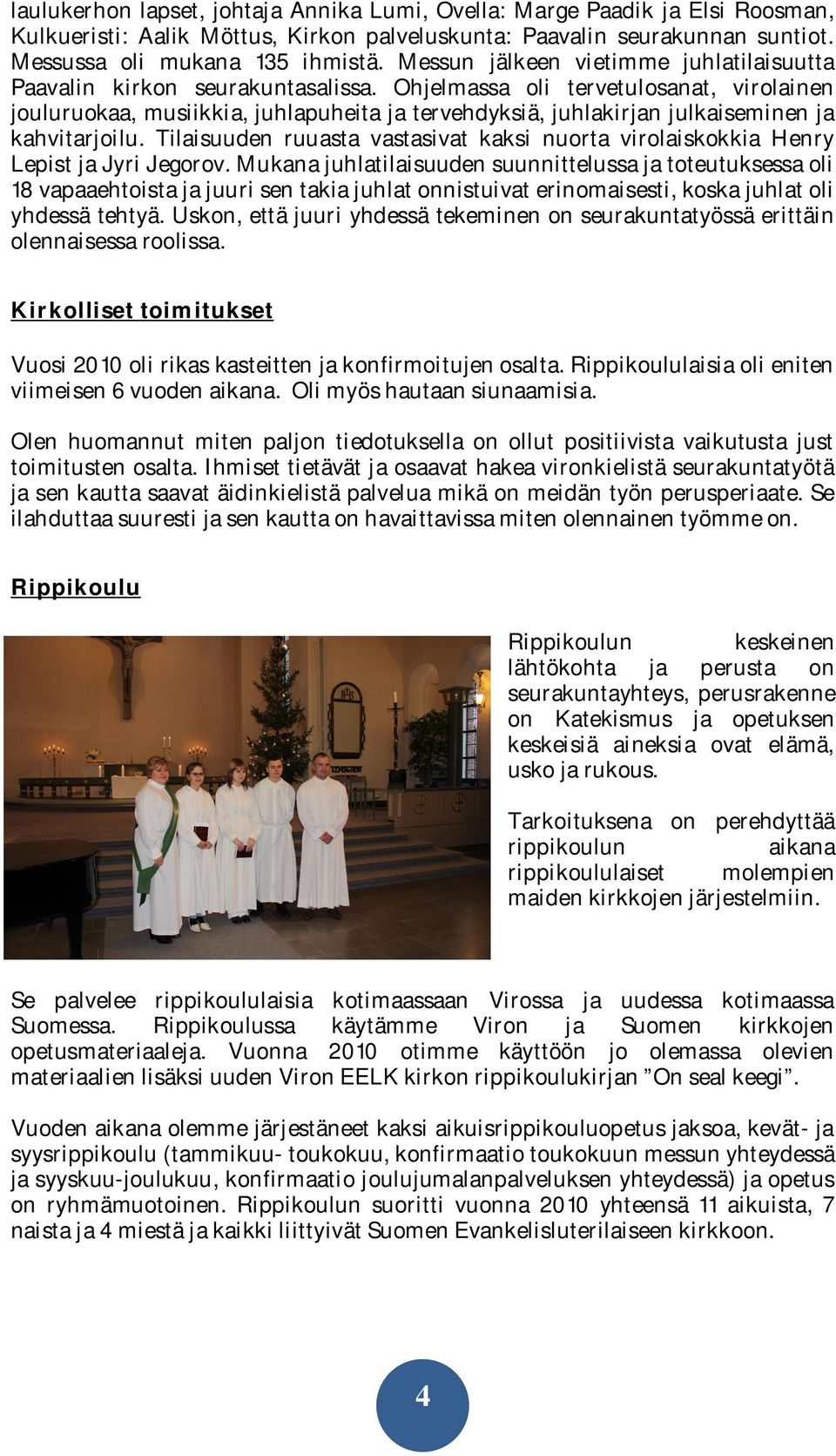 laulukerhon lapset, johtaja Annika Lumi, Ovella: Marge Paadik ja Elsi Roosman, Kulkueristi: Aalik Möttus, Kirkon palveluskunta: Paavalin seurakunnan suntiot. Messussa oli mukana 135 ihmistä. Messun jälkeen vietimme juhlatilaisuutta Paavalin kirkon seurakuntasalissa. Ohjelmassa oli tervetulosanat, virolainen jouluruokaa, musiikkia, juhlapuheita ja tervehdyksiä, juhlakirjan julkaiseminen ja kahvitarjoilu. Tilaisuuden ruuasta vastasivat kaksi nuorta virolaiskokkia Henry Lepist ja Jyri Jegorov. Mukana juhlatilaisuuden suunnittelussa ja toteutuksessa oli 18 vapaaehtoista ja juuri sen takia juhlat onnistuivat erinomaisesti, koska juhlat oli yhdessä tehtyä. Uskon, että juuri yhdessä tekeminen on seurakuntatyössä erittäin olennaisessa roolissa.

Kirkolliset toimitukset

Vuosi 2010 oli rikas kasteitten ja konfirmoitujen osalta. Rippikoululaisia oli eniten viimeisen 6 vuoden aikana. Oli myös hautaan siunaamisia.

Olen huomannut miten paljon tiedotuksella on ollut positiivista vaikutusta just toimitusten osalta. Ihmiset tietävät ja osaavat hakea vironkielistä seurakuntatyötä ja sen kautta saavat äidinkielistä palvelua mikä on meidän työn perusperiaate. Se ilahduttaa suuresti ja sen kautta on havaittavissa miten olennainen työmme on.

Rippikoulu

Rippikoulun keskeinen lähtökohta ja perusta on seurakuntayhteys, perusrakenne on Katekismus ja opetuksen keskeisiä aineksia ovat elämä, usko ja rukous.

Tarkoituksena on perehdyttää rippikoulun aikana rippikoululaiset molempien maiden kirkkojen järjestelmiin.

Se palvelee rippikoululaisia kotimaassaan Virossa ja uudessa kotimaassa Suomessa. Rippikoulussa käytämme Viron ja Suomen kirkkojen opetusmateriaaleja. Vuonna 2010 otimme käyttöön jo olemassa olevien materiaalien lisäksi uuden Viron EELK kirkon rippikoulukirjan ”On seal keegi”.

Vuoden aikana olemme järjestäneet kaksi aikuisrippikouluopetus jaksoa, kevät- ja syysrippikoulu (tammikuu- toukokuu, konfirmaatio toukokuun messun yhteydessä ja syyskuu-joulukuu, konfirmaatio joulujumalanpalveluksen yhteydessä) ja opetus on ryhmämuotoinen. Rippikoulun suoritti vuonna 2010 yhteensä 11 aikuista, 7 naista ja 4 miestä ja kaikki liittyivät Suomen Evankelisluterilaiseen kirkkoon.

4